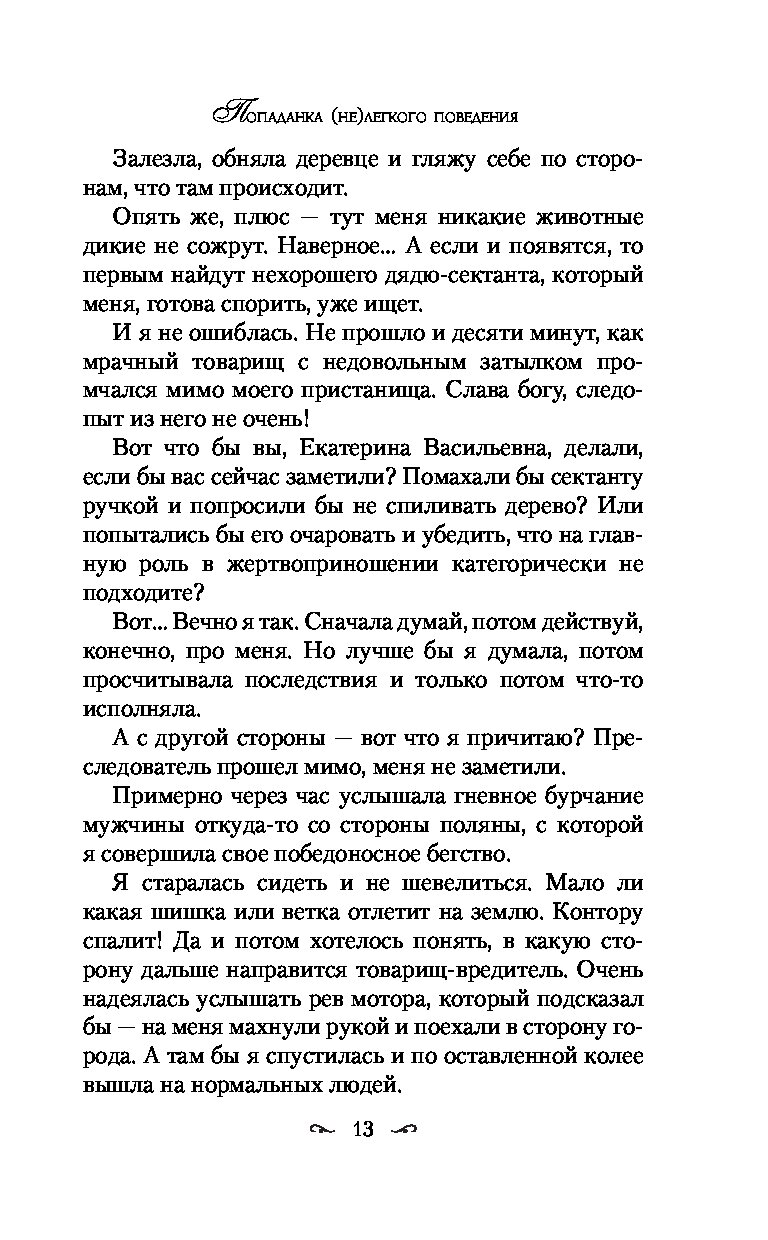 Попаданка (не)легкого поведения

Залезла, обняла деревце и гляжу себе по сторонам, что там происходит.

Опять же, плюс — тут меня никакие животные дикие не сожрут. Наверное... А если и появятся, то первым найдут нехорошего дядю-сектанта, который меня, готова спорить, уже ищет.

И я не ошиблась. Не прошло и десяти минут, как мрачный товарищ с недовольным затылком промчался мимо моего пристанища. Слава богу, следопыт из него не очень!

Вот что бы вы, Екатерина Васильевна, делали, если бы вас сейчас заметили? Помахали бы сектанту ручкой и попросили бы не спиливать дерево? Или попытались бы его очаровать и убедить, что на главную роль в жертвоприношении категорически не подходите?

Вот... Вечно я так. Сначала думай, потом действуй, конечно, про меня. Но лучше бы я думала, потом просчитывала последствия и только потом что-то исполняла.

А с другой стороны — вот что я причитаю? Преследователь прошел мимо, меня не заметили.

Примерно через час услышала гневное бурчание мужчины откуда-то со стороны поляны, с которой я совершила свое победоносное бегство.

Я старалась сидеть и не шевелиться. Мало ли какая шишка или ветка отлетит на землю. Контору спалит! Да и потом хотелось понять, в какую сторону дальше направится товарищ-вредитель. Очень надеялась услышать рев мотора, который подсказал бы — на меня махнули рукой и поехали в сторону города. А там бы я спустилась и по оставленной колее вышла на нормальных людей.

13